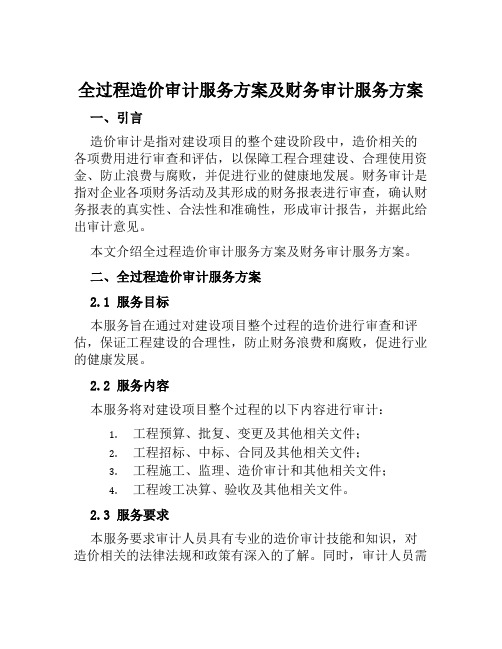 全过程造价审计服务方案及财务审计服务方案

一、引言

造价审计是指对建设项目的整个建设阶段中，造价相关的各项费用进行审查和评估，以保障工程合理建设、合理使用资金、防止浪费与腐败，并促进行业的健康地发展。财务审计是指对企业各项财务活动及其形成的财务报表进行审查，确认财务报表的真实性、合法性和准确性，形成审计报告，并据此给出审计意见。

本文介绍全过程造价审计服务方案及财务审计服务方案。

二、全过程造价审计服务方案

2.1 服务目标

本服务旨在通过对建设项目整个过程的造价进行审查和评估，保证工程建设的合理性，防止财务浪费和腐败，促进行业的健康发展。

2.2 服务内容

本服务将对建设项目整个过程的以下内容进行审计：

1. 工程预算、批复、变更及其他相关文件；
2. 工程招标、中标、合同及其他相关文件；
3. 工程施工、监理、造价审计和其他相关文件；
4. 工程竣工决算、验收及其他相关文件。

2.3 服务要求

本服务要求审计人员具有专业的造价审计技能和知识，对造价相关的法律法规和政策有深入的了解。同时，审计人员需